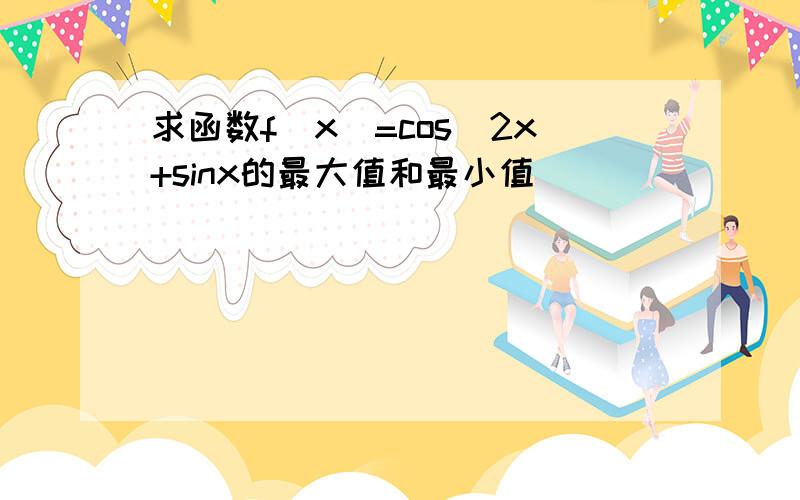 求函数f（x）=cos（2x）+sinx的最大值和最小值